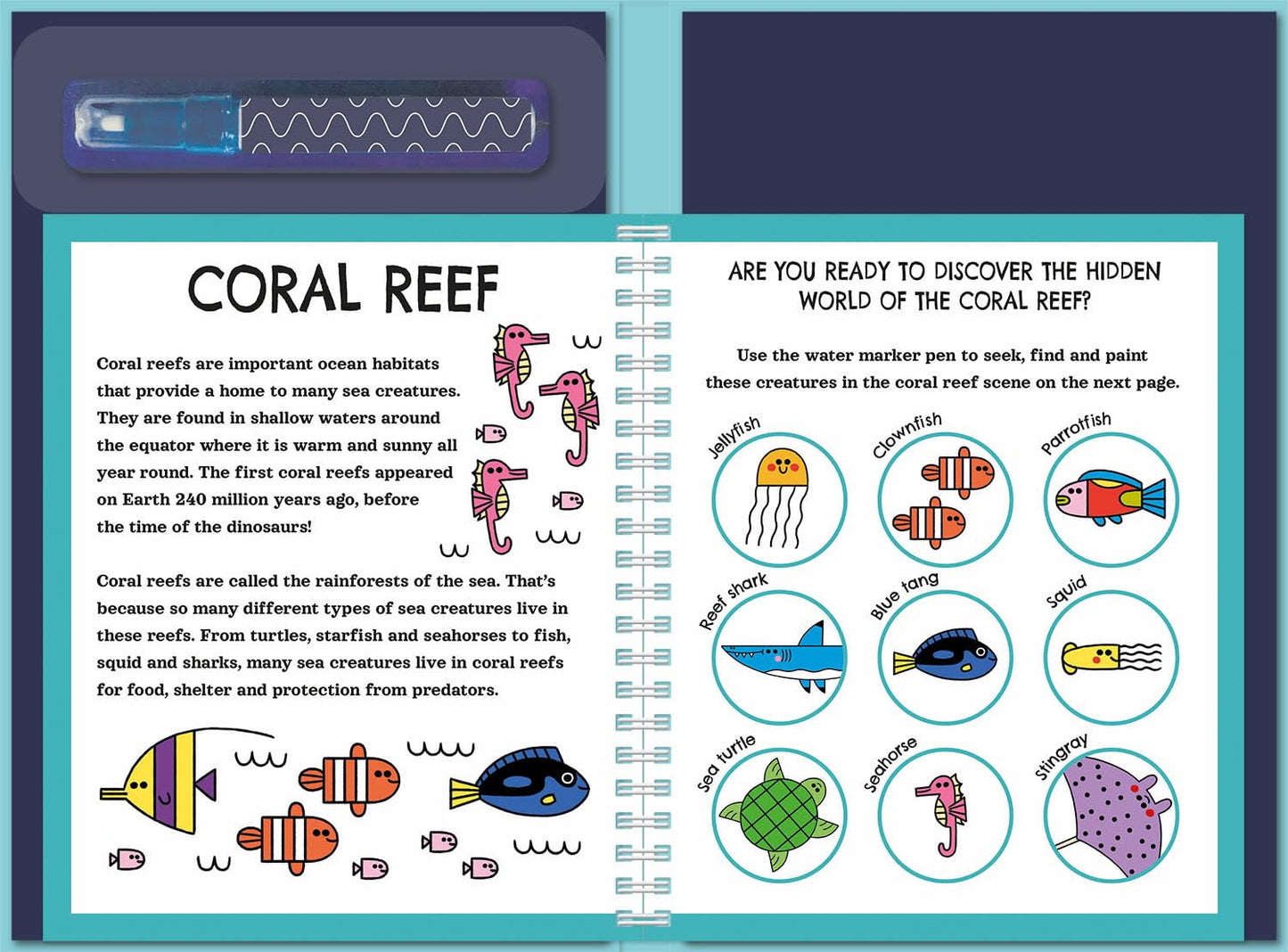 CORAL REEF

Coral reefs are important ocean habitats that provide a home to many sea creatures. They are found in shallow waters around the equator where it is warm and sunny all year round. The first coral reefs appeared on Earth 240 million years ago, before the time of the dinosaurs!

Coral reefs are called the rainforests of the sea. That's because so many different types of sea creatures live in these reefs. From turtles, starfish and seahorses to fish, squid and sharks, many sea creatures live in coral reefs for food, shelter and protection from predators.

ARE YOU READY TO DISCOVER THE HIDDEN WORLD OF THE CORAL REEF?

Use the water marker pen to seek, find and paint these creatures in the coral reef scene on the next page.

Jellyfish

Clownfish

Parrotfish

Reef shark

Blue tang

Squid

Sea turtle

Seahorse

Stingray